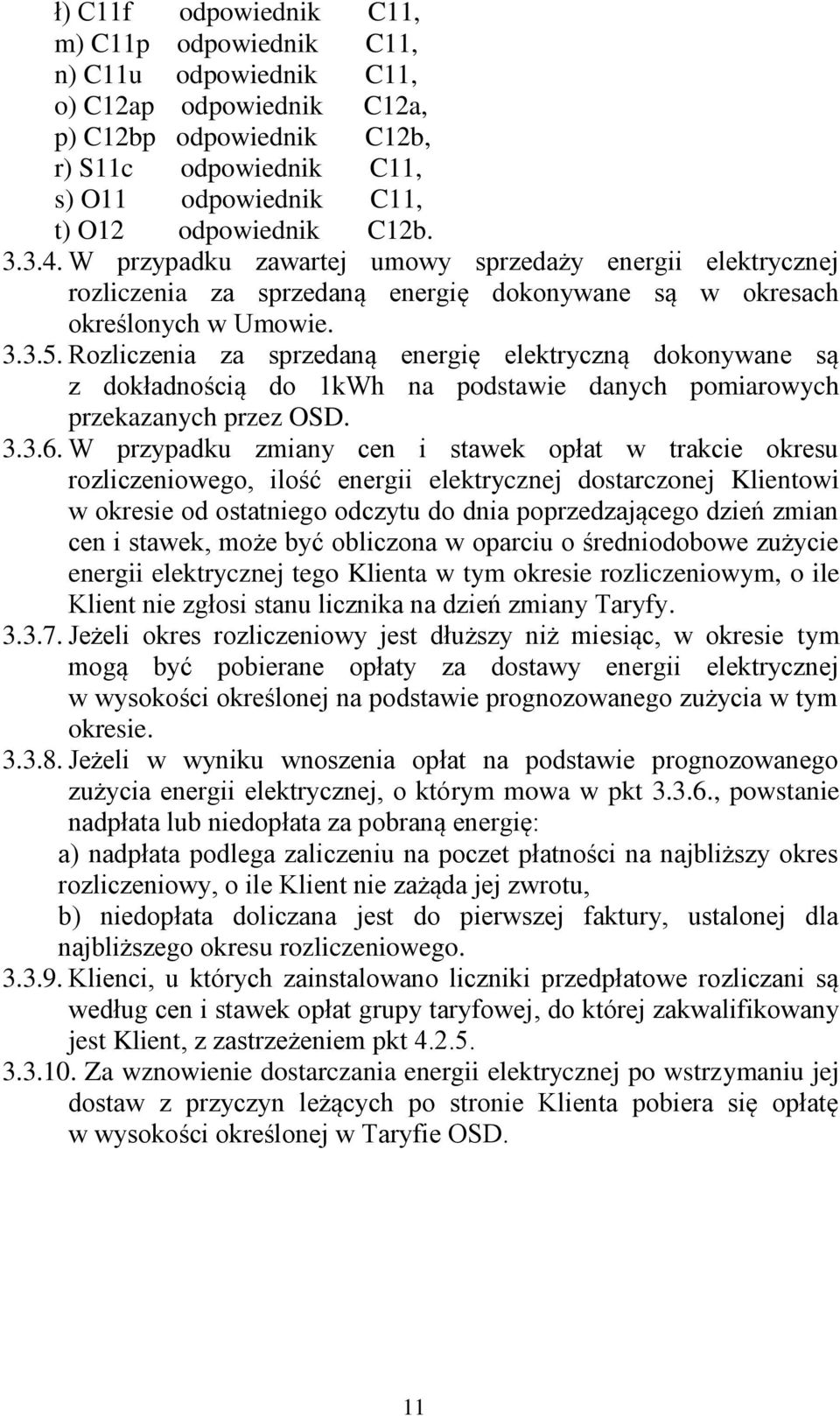 ł) C11f odpowiednik C11,
m) C11p odpowiednik C11,
n) C11u odpowiednik C11,
o) C12ap odpowiednik C12a,
p) C12bp odpowiednik C12b,
r) S11c odpowiednik C11,
s) O11 odpowiednik C11,
t) O12 odpowiednik C12b.

3.3.4. W przypadku zawartej umowy sprzedaży energii elektrycznej rozliczenia za sprzedaną energię dokonywane są w okresach określonych w Umowie.

3.3.5. Rozliczenia za sprzedaną energię elektryczną dokonywane są z dokładnością do 1kWh na podstawie danych pomiarowych przekazanych przez OSD.

3.3.6. W przypadku zmiany cen i stawek opłat w trakcie okresu rozliczeniowego, ilość energii elektrycznej dostarczonej Klientowi w okresie od ostatniego odczytu do dnia poprzedzającego dzień zmian cen i stawek, może być obliczona w oparciu o średniodobowe zużycie energii elektrycznej tego Klienta w tym okresie rozliczeniowym, o ile Klient nie zgłosi stanu licznika na dzień zmiany Taryfy.

3.3.7. Jeżeli okres rozliczeniowy jest dłuższy niż miesiąc, w okresie tym mogą być pobierane opłaty za dostawy energii elektrycznej w wysokości określonej na podstawie prognozowanego zużycia w tym okresie.

3.3.8. Jeżeli w wyniku wnoszenia opłat na podstawie prognozowanego zużycia energii elektrycznej, o którym mowa w pkt 3.3.6., powstanie nadpłata lub niedopłata za pobraną energię:
a) nadpłata podlega zaliczeniu na poczet płatności na najbliższy okres rozliczeniowy, o ile Klient nie zażąda jej zwrotu,
b) niedopłata doliczana jest do pierwszej faktury, ustalonej dla najbliższego okresu rozliczeniowego.

3.3.9. Klienci, u których zainstalowano liczniki przedpłatowe rozliczani są według cen i stawek opłat grupy taryfowej, do której zakwalifikowany jest Klient, z zastrzeżeniem pkt 4.2.5.

3.3.10. Za wznowienie dostarczania energii elektrycznej po wstrzymaniu jej dostaw z przyczyn leżących po stronie Klienta pobiera się opłatę w wysokości określonej w Taryfie OSD.

11